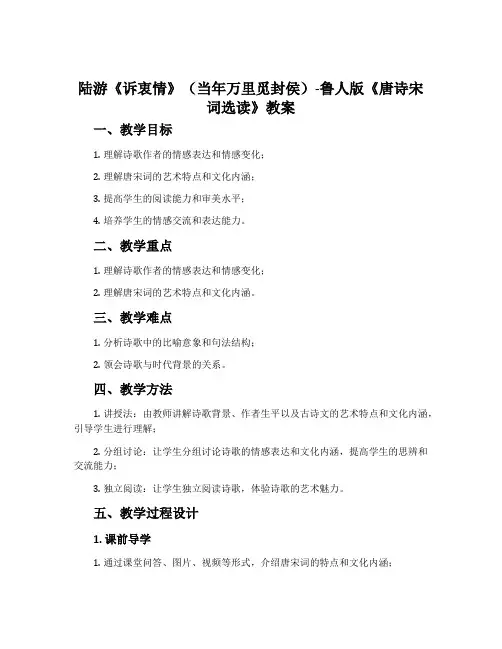 陆游《诉衷情》（当年万里觅封侯）-鲁人版《唐诗宋词选读》教案

一、教学目标

1. 理解诗歌作者的情感表达和情感变化；

2. 理解唐宋词的艺术特点和文化内涵；

3. 提高学生的阅读能力和审美水平；

4. 培养学生的情感交流和表达能力。

二、教学重点

1. 理解诗歌作者的情感表达和情感变化；

2. 理解唐宋词的艺术特点和文化内涵。

三、教学难点

1. 分析诗歌中的比喻意象和句法结构；

2. 领会诗歌与时代背景的关系。

四、教学方法

1. 讲授法：由教师讲解诗歌背景、作者生平以及古诗文的艺术特点和文化内涵，引导学生进行理解；

2. 分组讨论：让学生分组讨论诗歌的情感表达和文化内涵，提高学生的思辨和交流能力；

3. 独立阅读：让学生独立阅读诗歌，体验诗歌的艺术魅力。

五、教学过程设计

1. 课前导学

1. 通过课堂问答、图片、视频等形式，介绍唐宋词的特点和文化内涵；